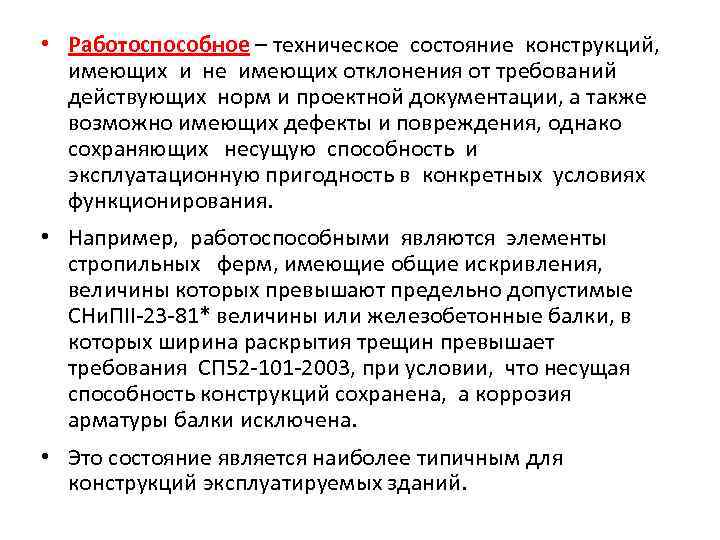 • Работоспособное – техническое состояние конструкций, имеющих и не имеющих отклонения от требований действующих норм и проектной документации, а также возможно имеющих дефекты и повреждения, однако сохраняющих несущую способность и эксплуатационную пригодность в конкретных условиях функционирования.

• Например, работоспособными являются элементы стропильных ферм, имеющие общие искривления, величины которых превышают предельно допустимые СНиПII-23-81* величины или железобетонные балки, в которых ширина раскрытия трещин превышает требования СП52-101-2003, при условии, что несущая способность конструкций сохранена, а коррозия арматуры балки исключена.

• Это состояние является наиболее типичным для конструкций эксплуатируемых зданий.